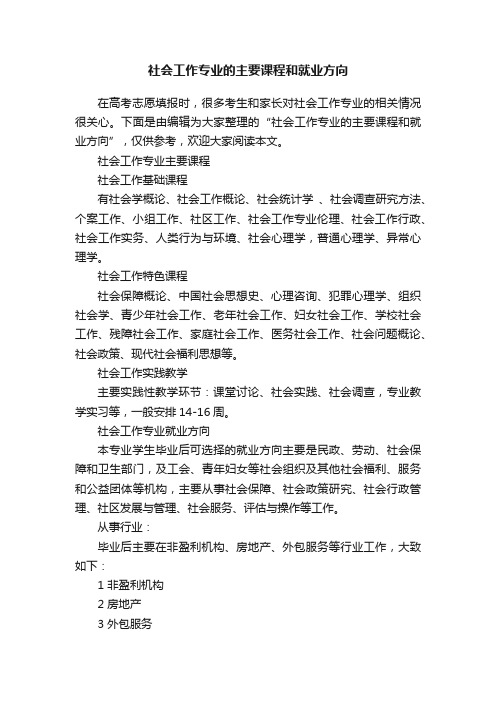 社会工作专业的主要课程和就业方向

在高考志愿填报时，很多考生和家长对社会工作专业的相关情况很关心。下面是由编辑为大家整理的“社会工作专业的主要课程和就业方向”，仅供参考，欢迎大家阅读本文。

社会工作专业主要课程

社会工作基础课程

有社会学概论、社会工作概论、社会统计学 、社会调查研究方法、个案工作、小组工作、社区工作、社会工作专业伦理、社会工作行政、社会工作实务、人类行为与环境、社会心理学，普通心理学、异常心理学。

社会工作特色课程

社会保障概论、中国社会思想史、心理咨询、犯罪心理学、组织社会学、青少年社会工作、老年社会工作、妇女社会工作、学校社会工作、残障社会工作、家庭社会工作、医务社会工作、社会问题概论、社会政策、现代社会福利思想等。

社会工作实践教学

主要实践性教学环节：课堂讨论、社会实践、社会调查，专业教学实习等，一般安排 14-16 周。

社会工作专业就业方向

本专业学生毕业后可选择的就业方向主要是民政、劳动、社会保障和卫生部门，及工会、青年妇女等社会组织及其他社会福利、服务和公益团体等机构，主要从事社会保障、社会政策研究、社会行政管理、社区发展与管理、社会服务、评估与操作等工作。

从事行业：

毕业后主要在非盈利机构、房地产、外包服务等行业工作，大致如下：

1 非盈利机构

2 房地产

3 外包服务